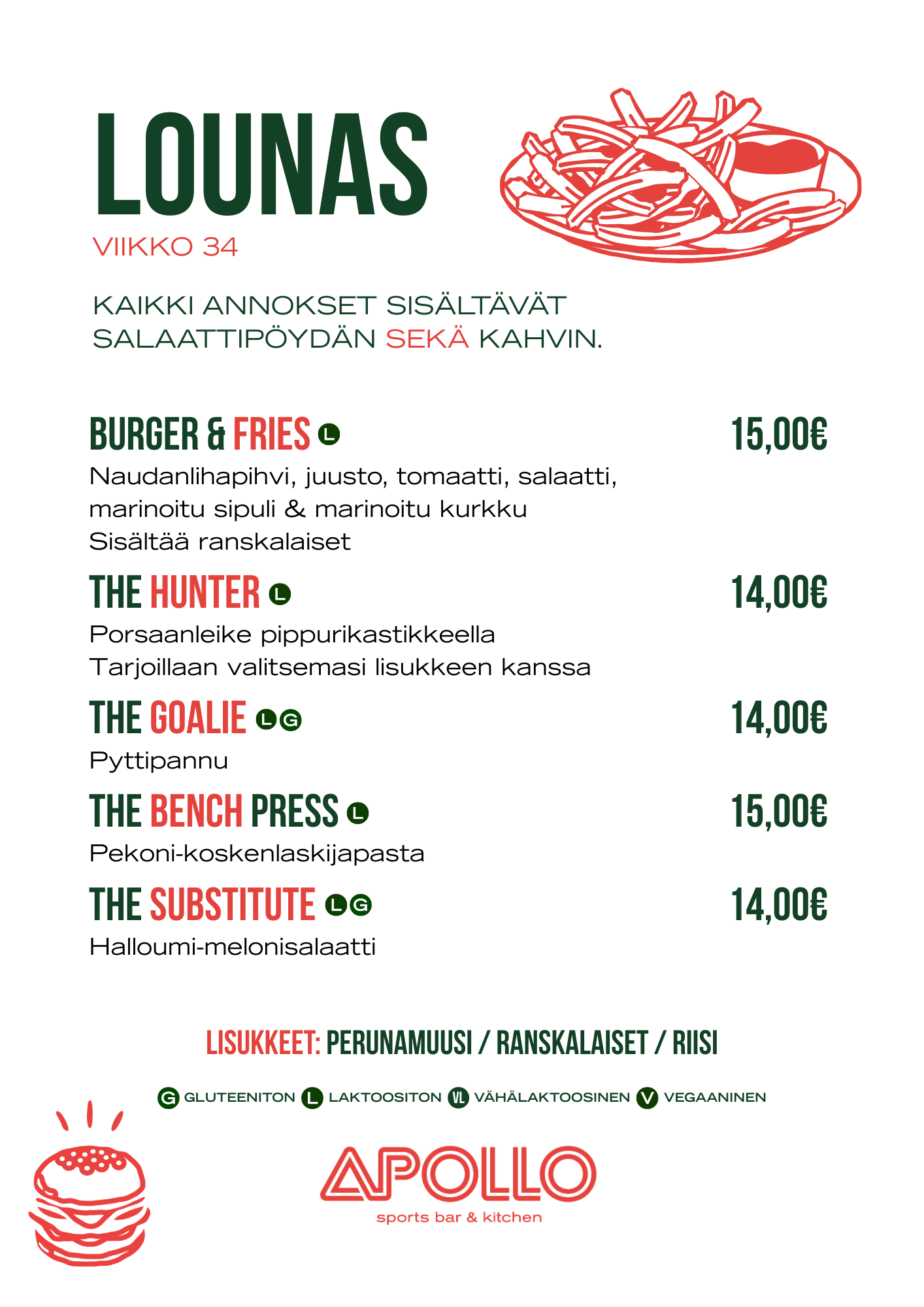 LOUNAS
VIIKKO 34

KAIKKI ANNOKSET SISÄLTÄVÄT SALAATTIPÖYDÄN SEKÄ KAHVIN.

BURGER & FRIES L 15,00€
Naudanlihapihvi, juusto, tomaatti, salaatti, marinoitu sipuli & marinoitu kurkku
Sisältää ranskalaiset

THE HUNTER L 14,00€
Porsaanleike pippurikastikkeella
Tarjoillaan valitsemasi lisukkeen kanssa

THE GOALIE L G 14,00€
Pyttipannu

THE BENCH PRESS L 15,00€
Pekoni-koskenlaskijapasta

THE SUBSTITUTE L G 14,00€
Halloumi-melonisalaatti

LISUKKEET: PERUNAMUUSI / RANSKALAISET / RIISI

G GLUTEENITON L LAKTOOSITON VL VÄHÄLAKTOOSINEN V VEGAANINEN

APOLLO
sports bar & kitchen